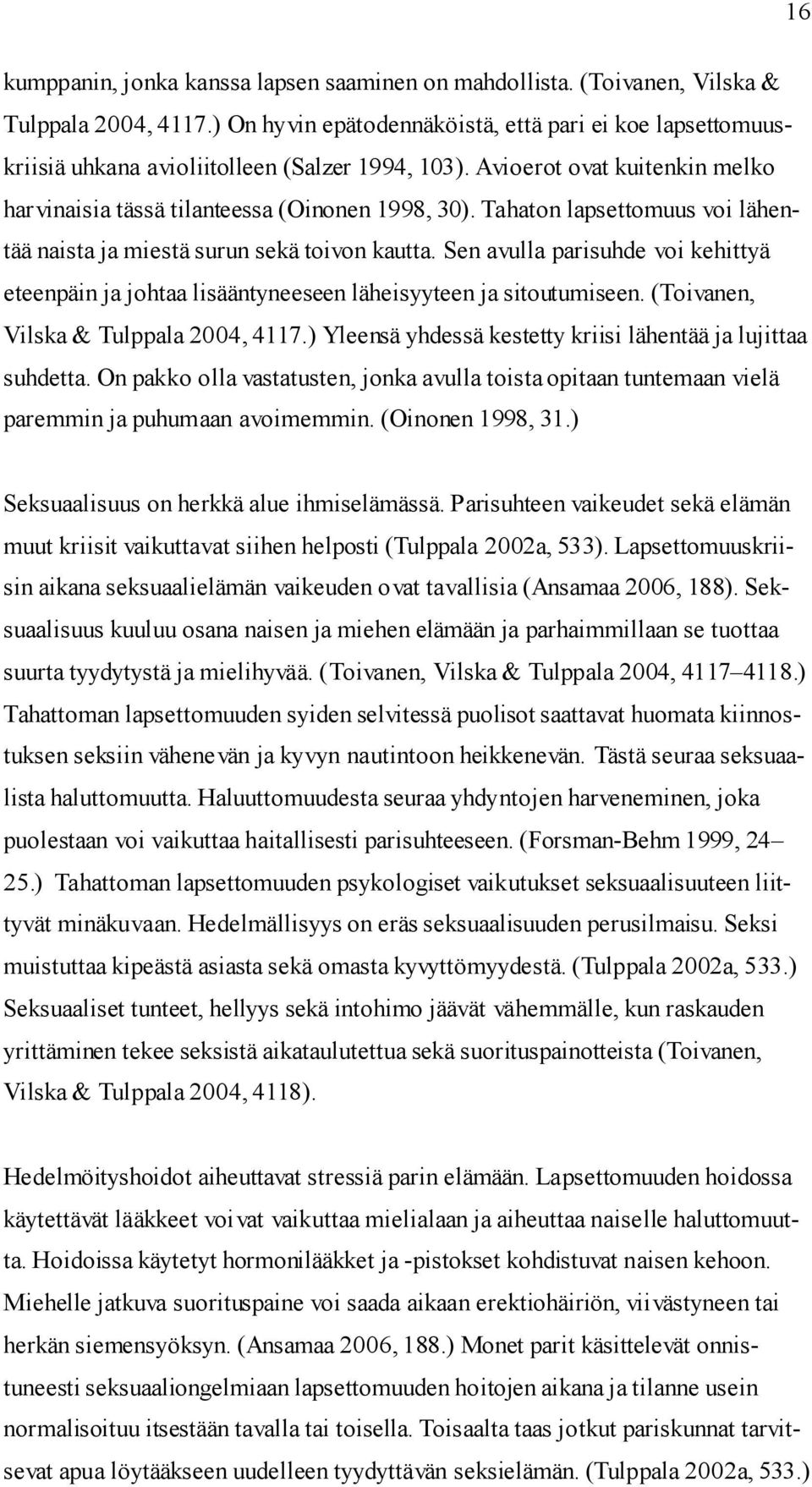 16

kumppanin, jonka kanssa lapsen saaminen on mahdollista. (Toivanen, Vilska & Tulppala 2004, 4117.) On hyvin epätodennäköistä, että pari ei koe lapsettomuuskriisiä uhkana avioliitolleen (Salzer 1994, 103). Avioerot ovat kuitenkin melko harvinaisia tässä tilanteessa (Oinonen 1998, 30). Tahaton lapsettomuus voi lähentää naista ja miestä surun sekä toivon kautta. Sen avulla parisuhde voi kehittyä eteenpäin ja johtaa lisääntyneeseen läheisyyteen ja sitoutumiseen. (Toivanen, Vilska & Tulppala 2004, 4117.) Yleensä yhdessä kestetty kriisi lähentää ja lujittaa suhdetta. On pakko olla vastatusten, jonka avulla toista opitaan tuntemaan vielä paremmin ja puhumaan avoimemmin. (Oinonen 1998, 31.)

Seksuaalisuus on herkkä alue ihmiselämässä. Parisuhteen vaikeudet sekä elämän muut kriisit vaikuttavat siihen helposti (Tulppala 2002a, 533). Lapsettomuuskriisin aikana seksuaalielämän vaikeuden ovat tavallisia (Ansamaa 2006, 188). Seksuaalisuus kuuluu osana naisen ja miehen elämään ja parhaimmillaan se tuottaa suurta tyydytystä ja mielihyvää. (Toivanen, Vilska & Tulppala 2004, 4117–4118.) Tahattoman lapsettomuuden syiden selvitessä puolisot saattavat huomata kiinnostuksen seksiin vähenevän ja kyvyn nautintoon heikkenevän. Tästä seuraa seksuaalista haluttomuutta. Haluuttomuudesta seuraa yhdyntojen harveneminen, joka puolestaan voi vaikuttaa haitallisesti parisuhteeseen. (Forsman-Behm 1999, 24–25.) Tahattoman lapsettomuuden psykologiset vaikutukset seksuaalisuuteen liittyvät minäkuvaan. Hedelmällisyys on eräs seksuaalisuuden perusilmaisu. Seksi muistuttaa kipeästä asiasta sekä omasta kyvyttömyydestä. (Tulppala 2002a, 533.) Seksuaaliset tunteet, hellyys sekä intohimo jäävät vähemmälle, kun raskauden yrittäminen tekee seksistä aikataulutettua sekä suorituspainotteista (Toivanen, Vilska & Tulppala 2004, 4118).

Hedelmöityshoidot aiheuttavat stressiä parin elämään. Lapsettomuuden hoidossa käytettävät lääkkeet voivat vaikuttaa mielialaan ja aiheuttaa naiselle haluttomuutta. Hoidoissa käytetyt hormonilääkket ja -pistokset kohdistuvat naisen kehoon. Miehelle jatkuva suorituspaine voi saada aikaan erektiohäiriön, viivästyneen tai herkän siemensyöksyn. (Ansamaa 2006, 188.) Monet parit käsittelevät onnistuneesti seksuaaliongelmiaan lapsettomuuden hoitojen aikana ja tilanne usein normalisoituu itsestään tavalla tai toisella. Toisaalta taas jotkut pariskunnat tarvitsevat apua löytääkseen uudelleen tyydyttävän seksielämän. (Tulppala 2002a, 533.)